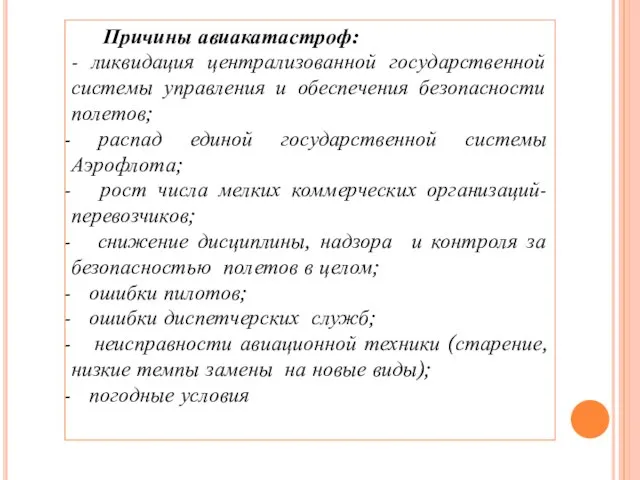 Причины авиакатастроф:
- ликвидация централизованной государственной системы управления и обеспечения безопасности полетов;
- распад единой государственной системы Аэрофлота;
- рост числа мелких коммерческих организаций-перевозчиков;
- снижение дисциплины, надзора и контроля за безопасностью полетов в целом;
- ошибки пилотов;
- ошибки диспетчерских служб;
- неисправности авиационной техники (старение, низкие темпы замены на новые виды);
- погодные условия